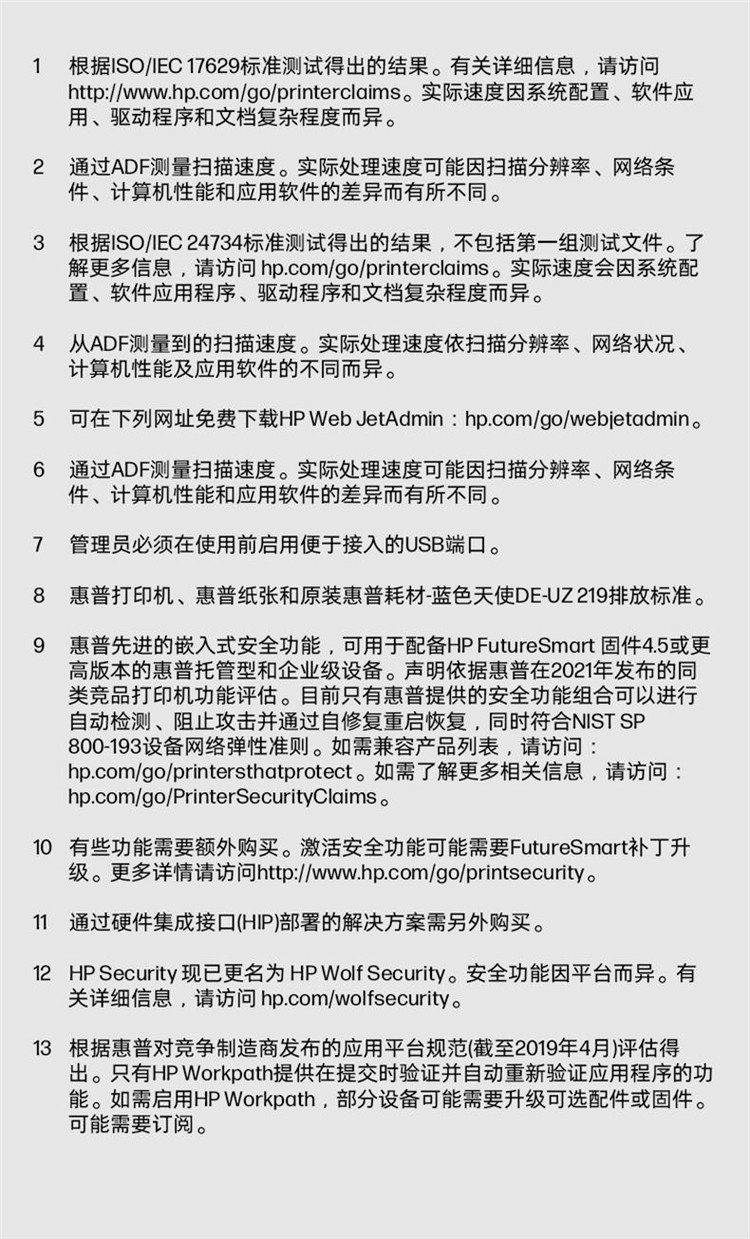 1 根据ISO/IEC 17629标准测试得出的结果。有关详细信息，请访问 http://www.hp.com/go/printerclaims。实际速度因系统配置、软件应用、驱动程序和文档复杂程度而异。

2 通过ADF测量扫描速度。实际处理速度可能因扫描分辨率、网络条件、计算机性能和应用软件的差异而有所不同。

3 根据ISO/IEC 24734标准测试得出的结果，不包括第一组测试文件。了解更多信息，请访问 hp.com/go/printerclaims。实际速度会因系统配置、软件应用程序、驱动程序和文档复杂程度而异。

4 从ADF测量到的扫描速度。实际处理速度依扫描分辨率、网络状况、计算机性能及应用软件的不同而异。

5 可在下列网址免费下载HP Web JetAdmin：hp.com/go/webjetadmin。

6 通过ADF测量扫描速度。实际处理速度可能因扫描分辨率、网络条件、计算机性能和应用软件的差异而有所不同。

7 管理员必须在使用前启用便于接入的USB端口。

8 惠普打印机、惠普纸张和原装惠普耗材-蓝色天使DE-UZ 219排放标准。

9 惠普先进的嵌入式安全功能，可用于配备HP FutureSmart 固件4.5或更高版本的惠普托管型和企业级设备。声明依据惠普在2021年发布的同类竞品打印机功能评估。目前只有惠普提供的安全功能组合可以进行自动检测、阻止攻击并通过自修复重启恢复，同时符合NIST SP 800-193设备网络弹性准则。如需兼容产品列表，请访问：hp.com/go/printersthatprotect。如需了解更多相关信息，请访问：hp.com/go/PrinterSecurityClaims。

10 有些功能需要额外购买。激活安全功能可能需要FutureSmart补丁升级。更多详情请访问http://www.hp.com/go/printsecurity。

11 通过硬件集成接口(HIP)部署的解决方案需另外购买。

12 HP Security 现已更名为 HP Wolf Security。安全功能因平台而异。有关详细信息，请访问 hp.com/wolfsecurity。

13 根据惠普对竞争制造商发布的应用平台规范(截至2019年4月)评估得出。只有HP Workpath提供在提交时验证并自动重新验证应用程序的功能。如需启用HP Workpath，部分设备可能需要升级可选配件或固件。可能需要订阅。